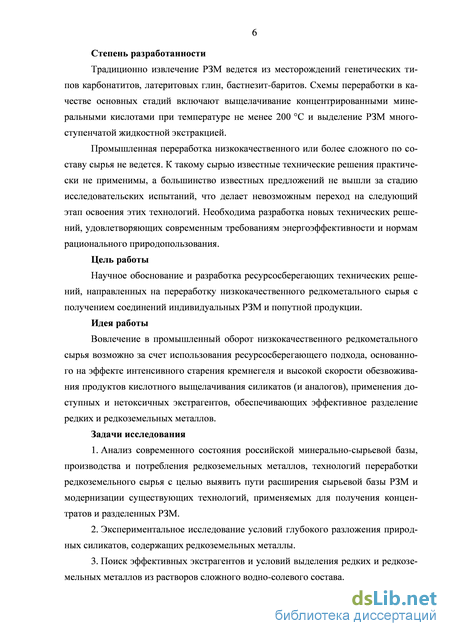 6

Степень разработанности

Традиционно извлечение РЗМ ведется из месторождений генетических типов карбонатитов, латеритовых глин, бастнезит-баритов. Схемы переработки в качестве основных стадий включают выщелачивание концентрированными минеральными кислотами при температуре не менее 200 °С и выделение РЗМ многоступенчатой жидкостной экстракцией.

Промышленная переработка низкокачественного или более сложного по составу сырья не ведется. К такому сырью известные технические решения практически не применимы, а большинство известных предложений не вышли за стадию исследовательских испытаний, что делает невозможным переход на следующий этап освоения этих технологий. Необходима разработка новых технических решений, удовлетворяющих современным требованиям энергоэффективности и нормам рационального природопользования.

Цель работы

Научное обоснование и разработка ресурсосберегающих технических решений, направленных на переработку низкокачественного редкометального сырья с получением соединений индивидуальных РЗМ и попутной продукции.

Идея работы

Вовлечение в промышленный оборот низкокачественного редкометального сырья возможно за счет использования ресурсосберегающего подхода, основанного на эффекте интенсивного старения кремнегеля и высокой скорости обезвоживания продуктов кислотного выщелачивания силикатов (и аналогов), применения доступных и нетоксичных экстрагентов, обеспечивающих эффективное разделение редких и редкоземельных металлов.

Задачи исследования

1. Анализ современного состояния российской минерально-сырьевой базы, производства и потребления редкоземельных металлов, технологий переработки редкоземельного сырья с целью выявить пути расширения сырьевой базы РЗМ и модернизации существующих технологий, применяемых для получения концентратов и разделенных РЗМ.

2. Экспериментальное исследование условий глубокого разложения природных силикатов, содержащих редкоземельных металлы.

3. Поиск эффективных экстрагентов и условий выделения редких и редкоземельных металлов из растворов сложного водно-солевого состава.

dsLib.net
библиотека диссертаций